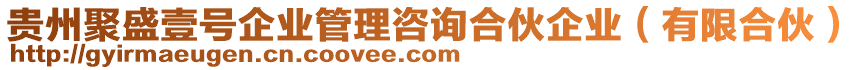 贵州聚盛壹号企业管理咨询合伙企业（有限合伙）
http://gyirmaeugen.cn.coovee.com